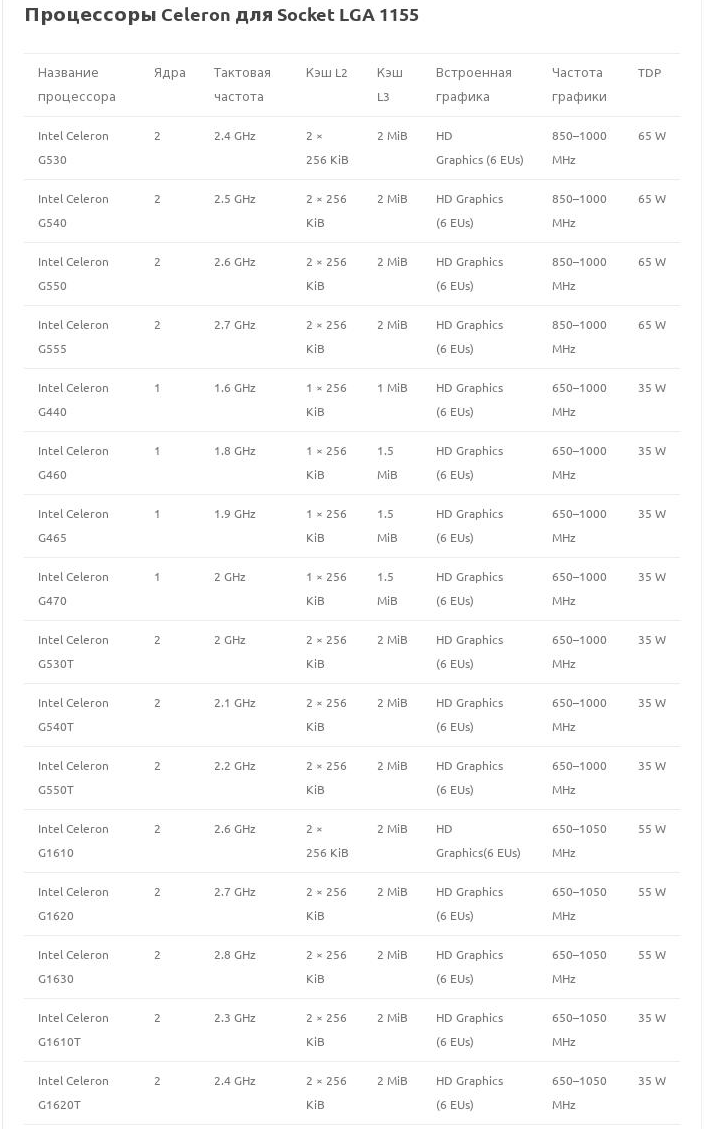 Процессоры Celeron для Socket LGA 1155

| Название процессора | Ядра | Тактовая частота | Кэш L2 | Кэш L3 | Встроенная графика | Частота графики | TDP |
|---|---|---|---|---|---|---|---|
| Intel Celeron G530 | 2 | 2.4 GHz | 2 × 256 KiB | 2 MiB | HD Graphics (6 EUs) | 850–1000 MHz | 65 W |
| Intel Celeron G540 | 2 | 2.5 GHz | 2 × 256 KiB | 2 MiB | HD Graphics (6 EUs) | 850–1000 MHz | 65 W |
| Intel Celeron G550 | 2 | 2.6 GHz | 2 × 256 KiB | 2 MiB | HD Graphics (6 EUs) | 850–1000 MHz | 65 W |
| Intel Celeron G555 | 2 | 2.7 GHz | 2 × 256 KiB | 2 MiB | HD Graphics (6 EUs) | 850–1000 MHz | 65 W |
| Intel Celeron G440 | 1 | 1.6 GHz | 1 × 256 KiB | 1 MiB | HD Graphics (6 EUs) | 650–1000 MHz | 35 W |
| Intel Celeron G460 | 1 | 1.8 GHz | 1 × 256 KiB | 1.5 MiB | HD Graphics (6 EUs) | 650–1000 MHz | 35 W |
| Intel Celeron G465 | 1 | 1.9 GHz | 1 × 256 KiB | 1.5 MiB | HD Graphics (6 EUs) | 650–1000 MHz | 35 W |
| Intel Celeron G470 | 1 | 2 GHz | 1 × 256 KiB | 1.5 MiB | HD Graphics (6 EUs) | 650–1000 MHz | 35 W |
| Intel Celeron G530T | 2 | 2 GHz | 2 × 256 KiB | 2 MiB | HD Graphics (6 EUs) | 650–1000 MHz | 35 W |
| Intel Celeron G540T | 2 | 2.1 GHz | 2 × 256 KiB | 2 MiB | HD Graphics (6 EUs) | 650–1000 MHz | 35 W |
| Intel Celeron G550T | 2 | 2.2 GHz | 2 × 256 KiB | 2 MiB | HD Graphics (6 EUs) | 650–1000 MHz | 35 W |
| Intel Celeron G1610 | 2 | 2.6 GHz | 2 × 256 KiB | 2 MiB | HD Graphics(6 EUs) | 650–1050 MHz | 55 W |
| Intel Celeron G1620 | 2 | 2.7 GHz | 2 × 256 KiB | 2 MiB | HD Graphics (6 EUs) | 650–1050 MHz | 55 W |
| Intel Celeron G1630 | 2 | 2.8 GHz | 2 × 256 KiB | 2 MiB | HD Graphics (6 EUs) | 650–1050 MHz | 55 W |
| Intel Celeron G1610T | 2 | 2.3 GHz | 2 × 256 KiB | 2 MiB | HD Graphics (6 EUs) | 650–1050 MHz | 35 W |
| Intel Celeron G1620T | 2 | 2.4 GHz | 2 × 256 KiB | 2 MiB | HD Graphics (6 EUs) | 650–1050 MHz | 35 W |